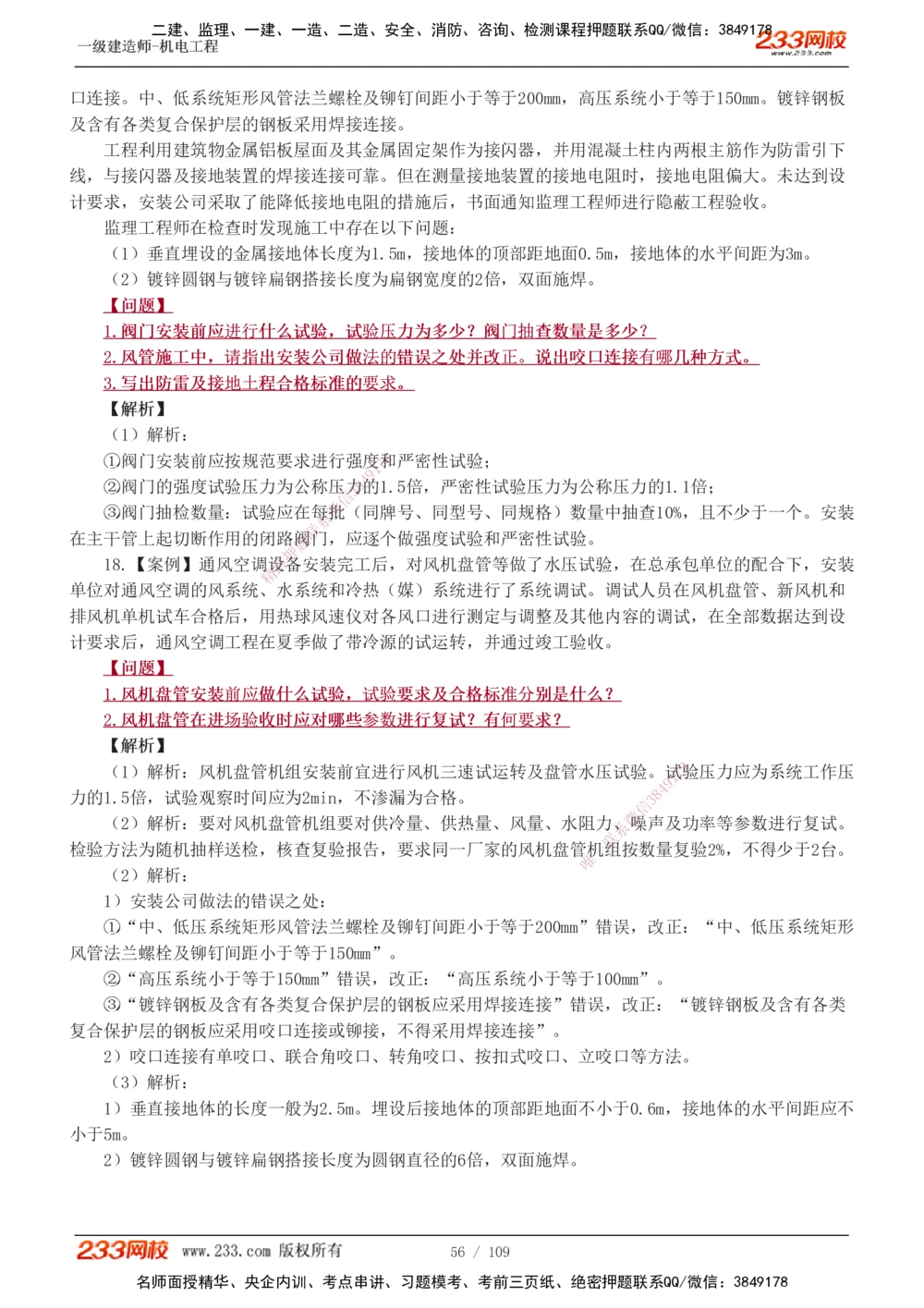 二建、监理、一建、一造、二造、安全、消防、咨询、检测课程押题联系QQ/微信：3849178
一级建造师-机电工程
233网校
www.233.com

口连接。中、低系统矩形风管法兰螺栓及铆钉间距小于等于200mm，高压系统小于等于150mm。镀锌钢板及含有各类复合保护层的钢板采用焊接连接。

工程利用建筑物金属铝板屋面及其金属固定架作为接闪器，并用混凝土柱内两根主筋作为防雷引下线，与接闪器及接地装置的焊接连接可靠。但在测量接地装置的接地电阻时，接地电阻偏大。未达到设计要求，安装公司采取了能降低接地电阻的措施后，书面通知监理工程师进行隐蔽工程验收。

监理工程师在检查时发现施工中存在以下问题：

（1）垂直埋设的金属接地体长度为1.5m，接地体的顶部距地面0.5m，接地体的水平间距为3m。

（2）镀锌圆钢与镀锌扁钢搭接长度为扁钢宽度的2倍，双面施焊。

【问题】

1.阀门安装前应进行什么试验，试验压力为多少？阀门抽查数量是多少？

2.风管施工中，请指出安装公司做法的错误之处并改正。说出咬口连接有哪几种方式。

3.写出防雷及接地工程合格标准的要求。

【解析】

（1）解析：

①阀门安装前应按规范要求进行强度和严密性试验；

②阀门的强度试验压力为公称压力的1.5倍，严密性试验压力为公称压力的1.1倍；

③阀门抽检数量：试验应在每批（同牌号、同型号、同规格）数量中抽查10%，且不少于一个。安装在主干管上起切断作用的闭路阀门，应逐个做强度试验和严密性试验。

18.【案例】通风空调设备安装完工后，对风机盘管等做了水压试验，在总承包单位的配合下，安装单位对通风空调的风系统、水系统和冷热（媒）系统进行了系统调试。调试人员在风机盘管、新风机和排风机单机试车合格后，用热球风速仪对各风口进行测定与调整及其他内容的调试，在全部数据达到设计要求后，通风空调工程在夏季做了带冷源的试运转，并通过竣工验收。

【问题】

1.风机盘管安装前应做什么试验，试验要求及合格标准分别是什么？

2.风机盘管在进场验收时应对哪些参数进行复试？有何要求？

【解析】

（1）解析：风机盘管机组安装前宜进行风机三速试运转及盘管水压试验。试验压力应为系统工作压力的1.5倍，试验观察时间应为2min，不渗漏为合格。

（2）解析：要对风机盘管机组要对供冷量、供热量、风量、水阻力、噪声及功率等参数进行复试。检验方法为随机抽样送检，核查复验报告，要求同一厂家的风机盘管机组按数量复验2%，不得少于2台。

（2）解析：

1）安装公司做法的错误之处：

①“中、低压系统矩形风管法兰螺栓及铆钉间距小于等于200mm”错误，改正：“中、低压系统矩形风管法兰螺栓及铆钉间距小于等于150mm”。

②“高压系统小于等于150mm”错误，改正：“高压系统小于等于100mm”。

③“镀锌钢板及含有各类复合保护层的钢板应采用焊接连接”错误，改正：“镀锌钢板及含有各类复合保护层的钢板应采用咬口连接或铆接，不得采用焊接连接”。

2）咬口连接有单咬口、联合角咬口、转角咬口、按扣式咬口、立咬口等方法。

（3）解析：

1）垂直接地体的长度一般为2.5m。埋设后接地体的顶部距地面不小于0.6m，接地体的水平间距应不小于5m。

2）镀锌圆钢与镀锌扁钢搭接长度为圆钢直径的6倍，双面施焊。

233网校 www.233.com 版权所有 56 / 109

名师面授精华、央企内训、考点串讲、习题模考、考前三页纸、绝密押题联系QQ/微信：3849178